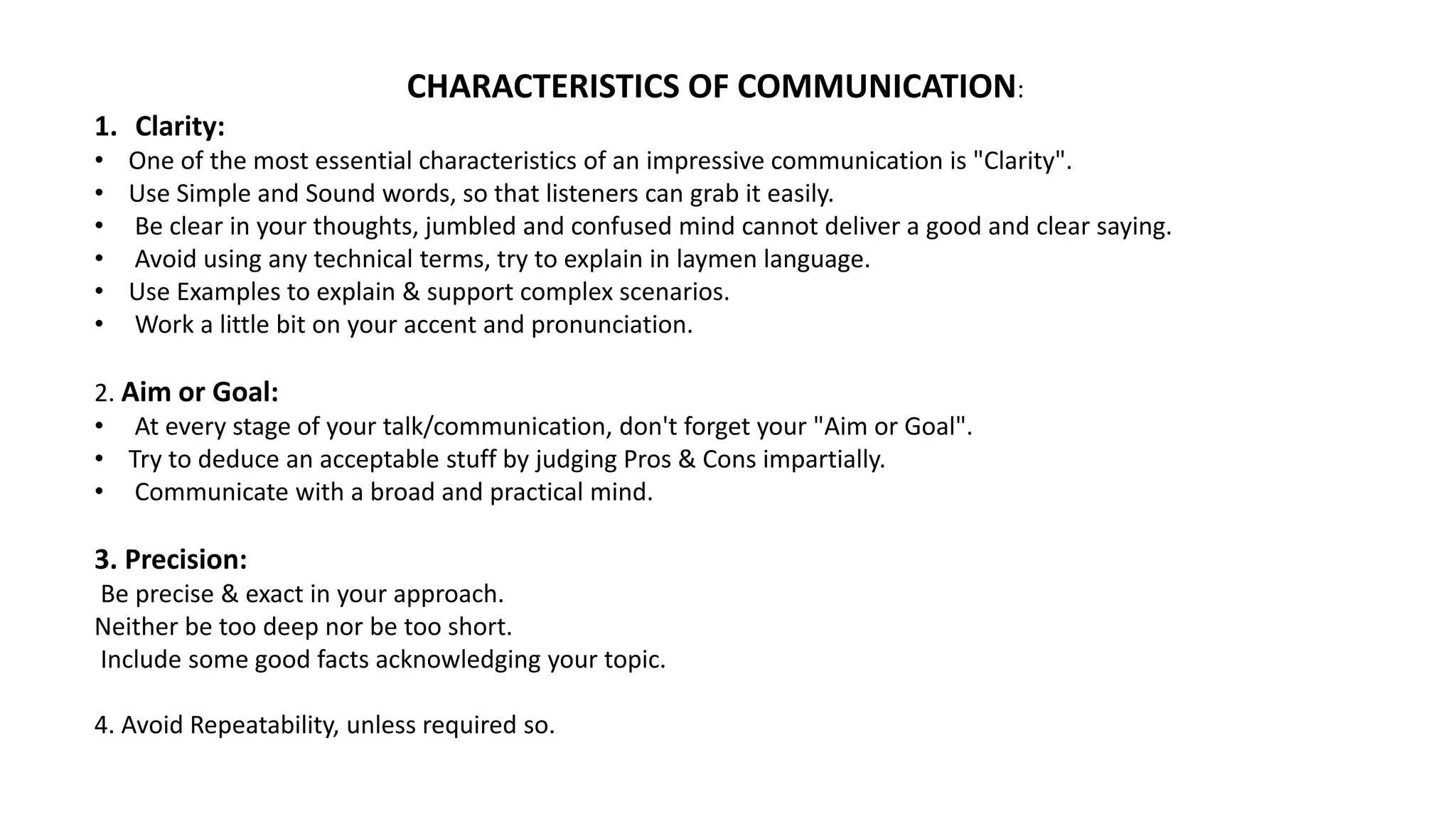 CHARACTERISTICS OF COMMUNICATION:

1. Clarity:
• One of the most essential characteristics of an impressive communication is "Clarity".
• Use Simple and Sound words, so that listeners can grab it easily.
• Be clear in your thoughts, jumbled and confused mind cannot deliver a good and clear saying.
• Avoid using any technical terms, try to explain in laymen language.
• Use Examples to explain & support complex scenarios.
• Work a little bit on your accent and pronunciation.

2. Aim or Goal:
• At every stage of your talk/communication, don't forget your "Aim or Goal".
• Try to deduce an acceptable stuff by judging Pros & Cons impartially.
• Communicate with a broad and practical mind.

3. Precision:
Be precise & exact in your approach.
Neither be too deep nor be too short.
Include some good facts acknowledging your topic.

4. Avoid Repeatability, unless required so.